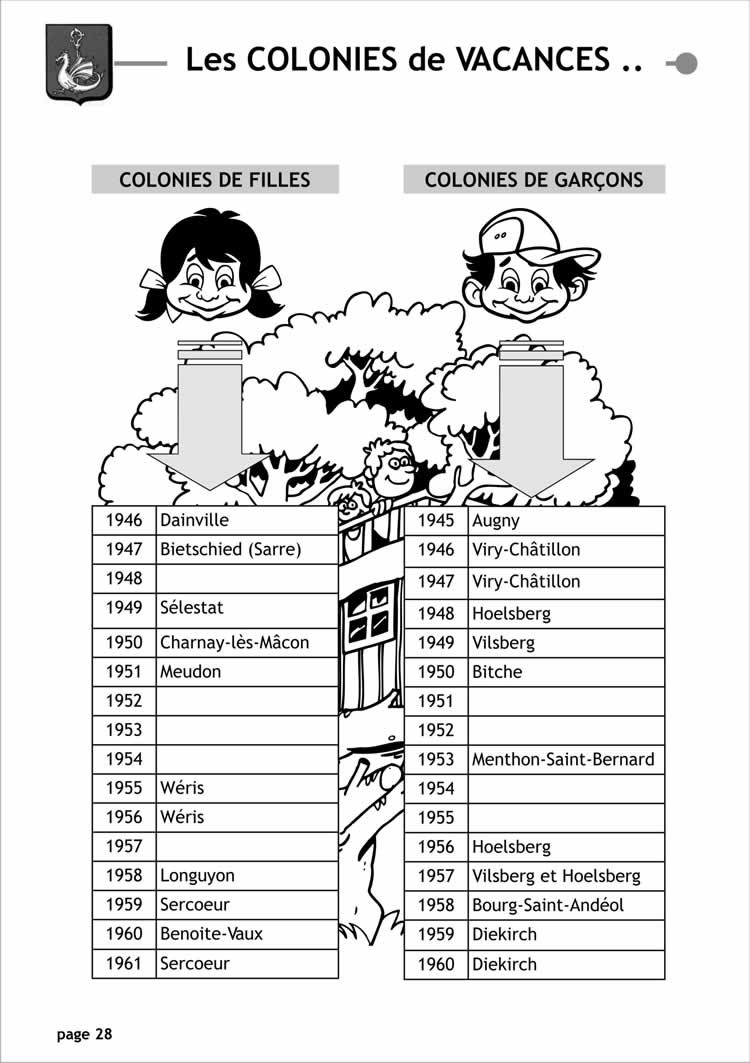 Les COLONIES de VACANCES ..

COLONIES DE FILLES

| 1946 | Dainville |
|---|---|
| 1947 | Bietschied (Sarre) |
| 1948 | |
| 1949 | Sélestat |
| 1950 | Charnay-lès-Mâcon |
| 1951 | Meudon |
| 1952 | |
| 1953 | |
| 1954 | |
| 1955 | Wéris |
| 1956 | Wéris |
| 1957 | |
| 1958 | Longuyon |
| 1959 | Sercoeur |
| 1960 | Benoite-Vaux |
| 1961 | Sercoeur |

COLONIES DE GARÇONS

| 1945 | Augny |
|---|---|
| 1946 | Viry-Châtillon |
| 1947 | Viry-Châtillon |
| 1948 | Hoelsberg |
| 1949 | Vilsberg |
| 1950 | Bitche |
| 1951 | |
| 1952 | |
| 1953 | Menthon-Saint-Bernard |
| 1954 | |
| 1955 | |
| 1956 | Hoelsberg |
| 1957 | Vilsberg et Hoelsberg |
| 1958 | Bourg-Saint-Andéol |
| 1959 | Diekirch |
| 1960 | Diekirch |

page 28